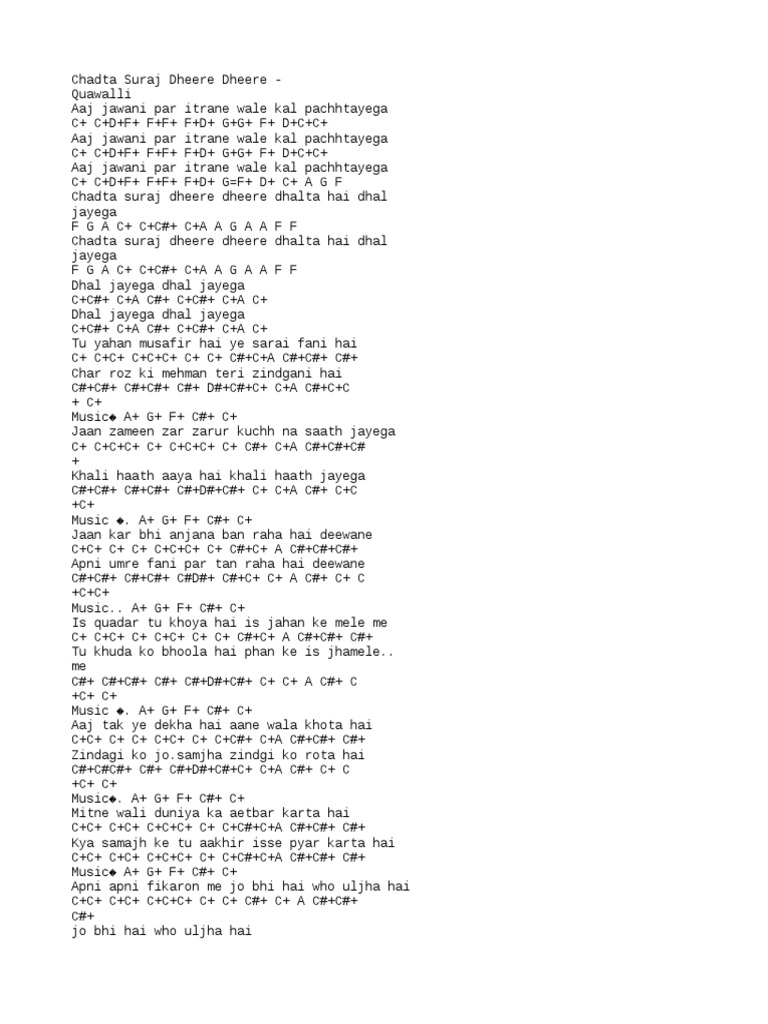 Chadta Suraj Dheere Dheere -
Quawalli
Aaj jawani par itrane wale kal pachhtayega
C+ C+D+F+ F+F+ F+D+ G+G+ F+ D+C+C+
Aaj jawani par itrane wale kal pachhtayega
C+ C+D+F+ F+F+ F+D+ G+G+ F+ D+C+C+
Aaj jawani par itrane wale kal pachhtayega
C+ C+D+F+ F+F+ F+D+ G=F+ D+ C+ A G F
Chadta suraj dheere dheere dhalta hai dhal jayega
F G A C+ C+C#+ C+A A G A A F F
Chadta suraj dheere dheere dhalta hai dhal jayega
F G A C+ C+C#+ C+A A G A A F F
Dhal jayega dhal jayega
C+C#+ C+A C#+ C+C#+ C+A C+
Dhal jayega dhal jayega
C+C#+ C+A C#+ C+C#+ C+A C+
Tu yahan musafir hai ye sarai fani hai
C+ C+C+ C+C+C+ C+ C+ C#+C+A C#+C#+ C#+
Char roz ki mehman teri zindgani hai
C#+C#+ C#+C#+ C#+ D#+C#+C+ C+A C#+C+C
+ C+
Music◆ A+ G+ F+ C#+ C+
Jaan zameen zar zarur kuchh na saath jayega
C+ C+C+C+ C+ C+C+C+ C+ C#+ C+A C#+C#+C#
+
Khali haath aaya hai khali haath jayega
C#+C#+ C#+C#+ C#+D#+C#+ C+ C+A C#+ C+C
+C+
Music ◆. A+ G+ F+ C#+ C+
Jaan kar bhi anjana ban raha hai deewane
C+C+ C+ C+ C+C+C+ C+ C#+C+ A C#+C#+C#+
Apni umre fani par tan raha hai deewane
C#+C#+ C#+C#+ C#D#+ C#+C+ C+ A C#+ C+ C
+C+C+
Music.. A+ G+ F+ C#+ C+
Is quadar tu khoya hai is jahan ke mele me
C+ C+C+ C+ C+C+ C+ C+ C#+C+ A C#+C#+ C#+
Tu khuda ko bhoola hai phan ke is jhamele..
me
C#+ C#+C#+ C#+ C#+D#+C#+ C+ C+ A C#+ C
+C+ C+
Music ◆. A+ G+ F+ C#+ C+
Aaj tak ye dekha hai aane wala khota hai
C+C+ C+ C+ C+C+ C+ C+C#+ C+A C#+C#+ C#+
Zindagi ko jo.samjha zindgi ko rota hai
C#+C#C#+ C#+ C#+D#+C#+C+ C+A C#+ C+ C
+C+ C+
Music◆. A+ G+ F+ C#+ C+
Mitne wali duniya ka aetbar karta hai
C+C+ C+C+ C+C+C+ C+ C+C#+C+A C#+C#+ C#+
Kya samajh ke tu aakhir isse pyar karta hai
C+C+ C+C+ C+C+C+ C+ C+C#+C+A C#+C#+ C#+
Music◆ A+ G+ F+ C#+ C+
Apni apni fikaron me jo bhi hai who uljha hai
C+C+ C+C+ C+C+C+ C+ C+ C#+ C+ A C#+C#+
C#+
jo bhi hai who uljha hai